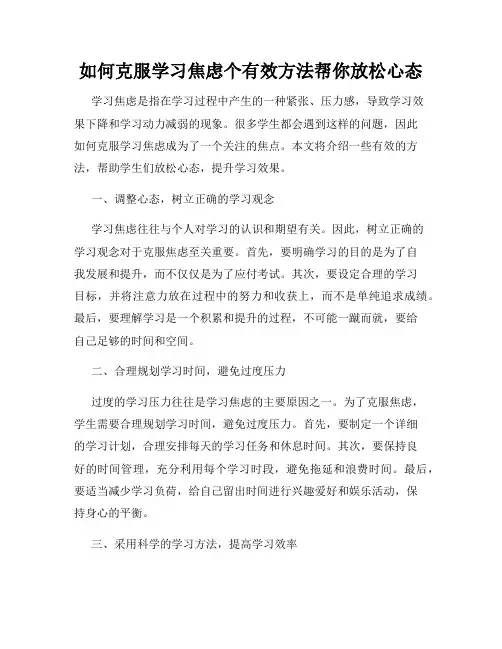 如何克服学习焦虑个有效方法帮你放松心态

学习焦虑是指在学习过程中产生的一种紧张、压力感，导致学习效果下降和学习动力减弱的现象。很多学生都会遇到这样的问题，因此如何克服学习焦虑成为了一个关注的焦点。本文将介绍一些有效的方法，帮助学生们放松心态，提升学习效果。

一、调整心态，树立正确的学习观念

学习焦虑往往与个人对学习的认识和期望有关。因此，树立正确的学习观念对于克服焦虑至关重要。首先，要明确学习的目的是为了自我发展和提升，而不仅仅是为了应付考试。其次，要设定合理的学习目标，并将注意力放在过程中的努力和收获上，而不是单纯追求成绩。最后，要理解学习是一个积累和提升的过程，不可能一蹴而就，要给自己足够的时间和空间。

二、合理规划学习时间，避免过度压力

过度的学习压力往往是学习焦虑的主要原因之一。为了克服焦虑，学生需要合理规划学习时间，避免过度压力。首先，要制定一个详细的学习计划，合理安排每天的学习任务和休息时间。其次，要保持良好的时间管理，充分利用每个学习时段，避免拖延和浪费时间。最后，要适当减少学习负荷，给自己留出时间进行兴趣爱好和娱乐活动，保持身心的平衡。

三、采用科学的学习方法，提高学习效率